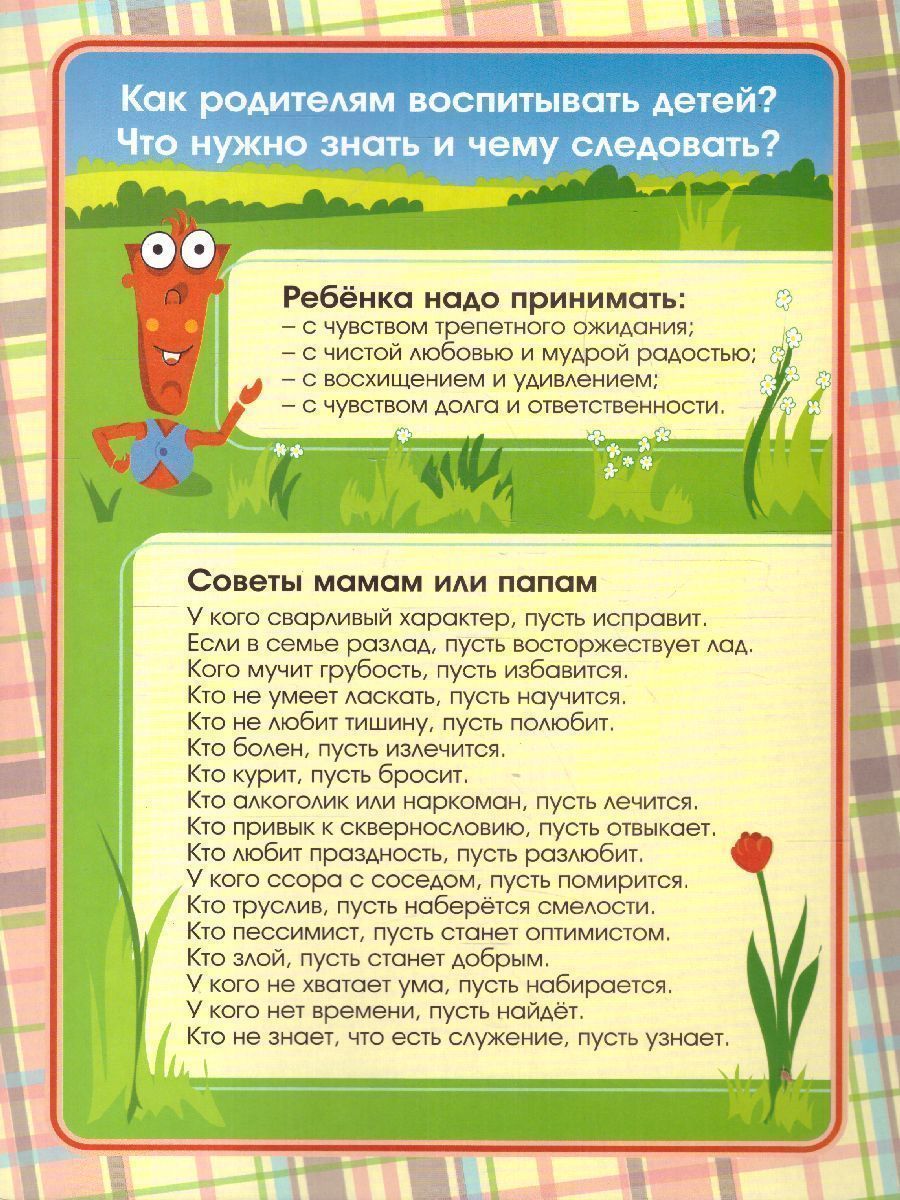 Как родителям воспитывать детей?
Что нужно знать и чему следовать?

Ребёнка надо принимать:
– с чувством трепетного ожидания;
– с чистой любовью и мудрой радостью;
– с восхищением и удивлением;
– с чувством долга и ответственности.

Советы мамам или папам
У кого сварливый характер, пусть исправит.
Если в семье разлад, пусть восторжествует лад.
Кого мучит грубость, пусть избавится.
Кто не умеет ласкать, пусть научится.
Кто не любит тишину, пусть полюбит.
Кто болен, пусть излечится.
Кто курит, пусть бросит.
Кто алкоголик или наркоман, пусть лечится.
Кто привык к сквернословию, пусть отвыкает.
Кто любит праздность, пусть разлюбит.
У кого ссора с соседом, пусть помирится.
Кто труслив, пусть наберётся смелости.
Кто пессимист, пусть станет оптимистом.
Кто злой, пусть станет добрым.
У кого не хватает ума, пусть набирается.
У кого нет времени, пусть найдёт.
Кто не знает, что есть служение, пусть узнает.